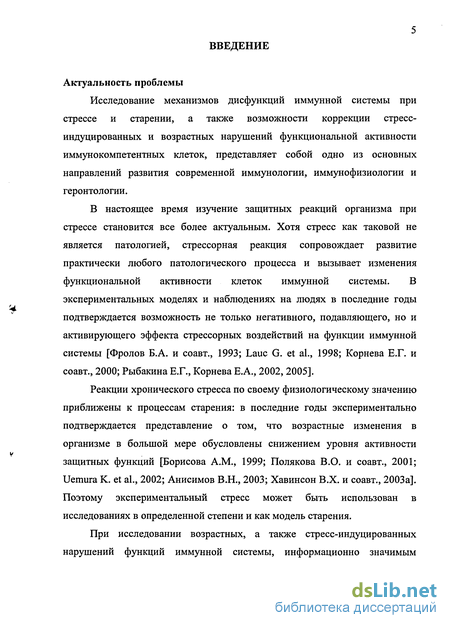 5

ВВЕДЕНИЕ

Актуальность проблемы

Исследование механизмов дисфункций иммунной системы при стрессе и старении, а также возможности коррекции стресс-индуцированных и возрастных нарушений функциональной активности иммунокомпетентных клеток, представляет собой одно из основных направлений развития современной иммунологии, иммунофизиологии и геронтологии.

В настоящее время изучение защитных реакций организма при стрессе становится все более актуальным. Хотя стресс как таковой не является патологией, стрессорная реакция сопровождает развитие практически любого патологического процесса и вызывает изменения функциональной активности клеток иммунной системы. В экспериментальных моделях и наблюдениях на людях в последние годы подтверждается возможность не только негативного, подавляющего, но и активирующего эффекта стрессорных воздействий на функции иммунной системы [Фролов Б.А. и соавт., 1993; Lauc G. et al., 1998; Корнева Е.Г. и соавт., 2000; Рыбакина Е.Г., Корнева Е.А., 2002, 2005].

Реакции хронического стресса по своему физиологическому значению приближены к процессам старения: в последние годы экспериментально подтверждается представление о том, что возрастные изменения в организме в большой мере обусловлены снижением уровня активности защитных функций [Борисова А.М., 1999; Полякова В.О. и соавт., 2001; Uemura K. et al., 2002; Анисимов В.Н., 2003; Хавинсон В.Х. и соавт., 2003а]. Поэтому экспериментальный стресс может быть использован в исследованиях в определенной степени и как модель старения.

При исследовании возрастных, а также стресс-индуцированных нарушений функций иммунной системы, информационно значимым

dsLib.net
библиотека диссертаций